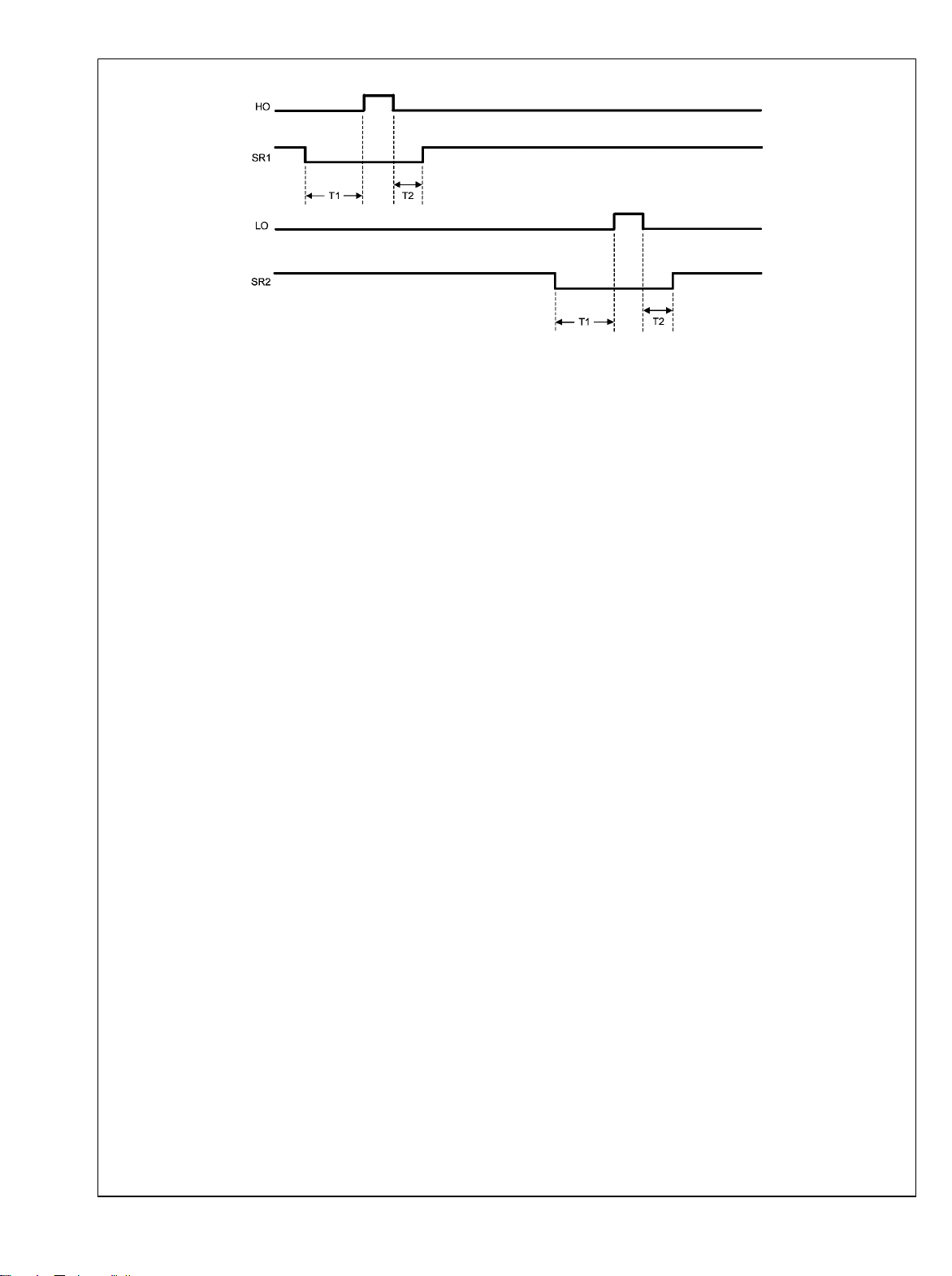 HO

SR1

T1

T2

LO

SR2

T1

T2